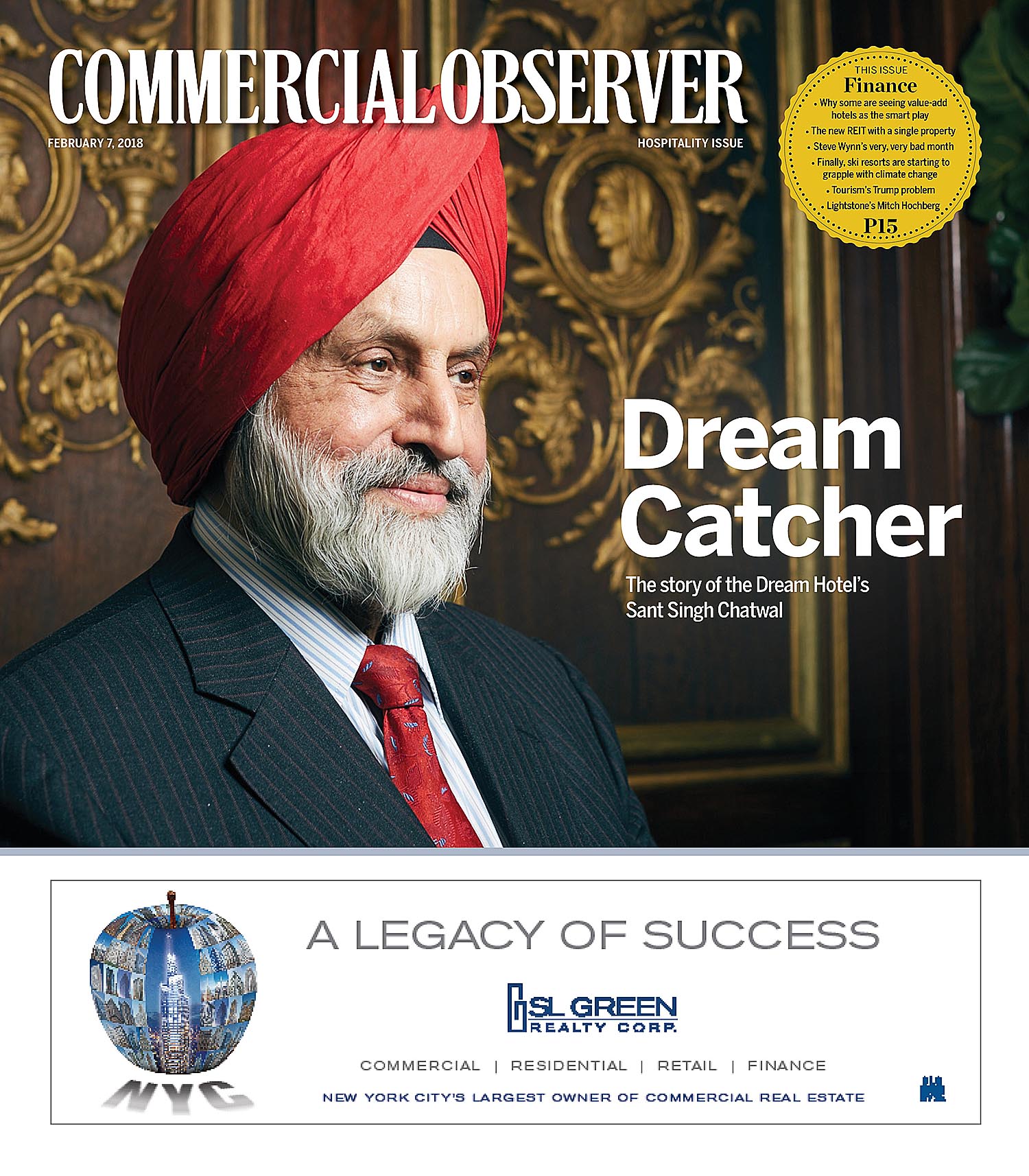 COMMERCIAL OBSERVER

FEBRUARY 7, 2018

HOSPITALITY ISSUE

THIS ISSUE
Finance
• Why some are seeing value-add hotels as the smart play
• The new REIT with a single property
• Steve Wynn's very, very bad month
• Finally, ski resorts are starting to grapple with climate change
• Tourism's Trump problem
• Lightstone's Mitch Hochberg
P15

Dream Catcher

The story of the Dream Hotel's Sant Singh Chatwal

NYC

A LEGACY OF SUCCESS

SL GREEN
REALTY CORP.

COMMERCIAL | RESIDENTIAL | RETAIL | FINANCE

NEW YORK CITY'S LARGEST OWNER OF COMMERCIAL REAL ESTATE